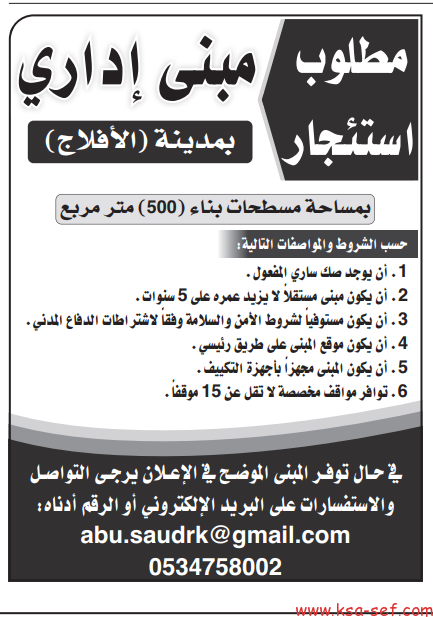 مطلوب استئجار

مبنى إداري

بمدينة (الأفلاج)

بمساحة مسطحات بناء (500) متر مربع

حسب الشروط والمواصفات التالية:

1. أن يوجد صك ساري المفعول.
2. أن يكون مبنى مستقلاً لا يزيد عمره على 5 سنوات.
3. أن يكون مستوفياً لشروط الأمن والسلامة وفقاً لاشتراطات الدفاع المدني.
4. أن يكون موقع المبنى على طريق رئيسي.
5. أن يكون المبنى مجهزاً بأجهزة التكييف.
6. توافر مواقف مخصصة لا تقل عن 15 موقفاً.

في حال توفر المبنى الموضح في الإعلان يرجى التواصل والاستفسارات على البريد الإلكتروني أو الرقم أدناه:

abu.saudrk@gmail.com

0534758002

www.ksa-sef.com